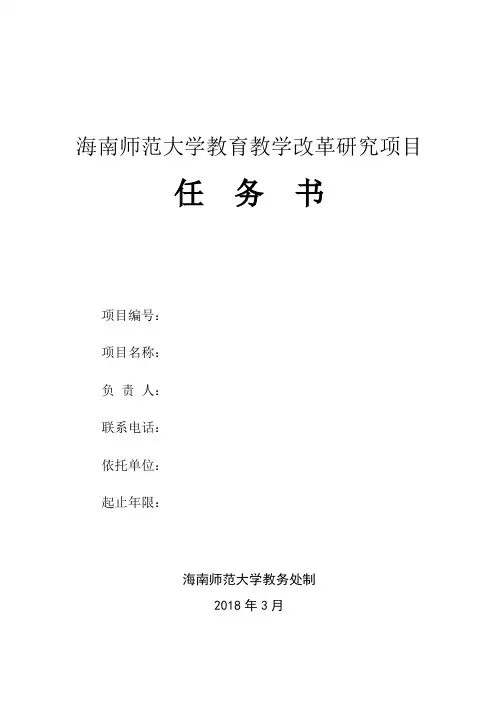 海南师范大学教育教学改革研究项目

任　务　书

项目编号：

项目名称：

负 责 人：

联系电话：

依托单位：

起止年限：

海南师范大学教务处制

2018 年 3 月